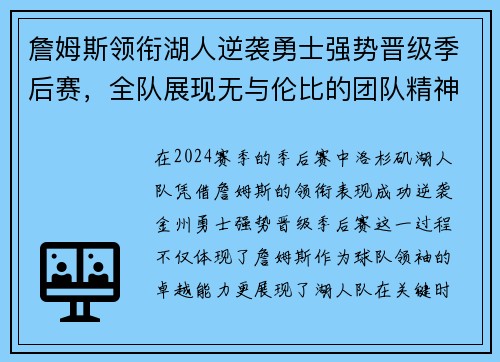 詹姆斯领衔湖人逆袭勇士强势晋级季后赛，全队展现无与伦比的团队精神

在2024赛季的季后赛中洛杉矶湖人队凭借詹姆斯的领衔表现成功逆袭金州勇士强势晋级季后赛这一过程不仅体现了詹姆斯作为球队领袖的卓越能力更展现了湖人队在关键时